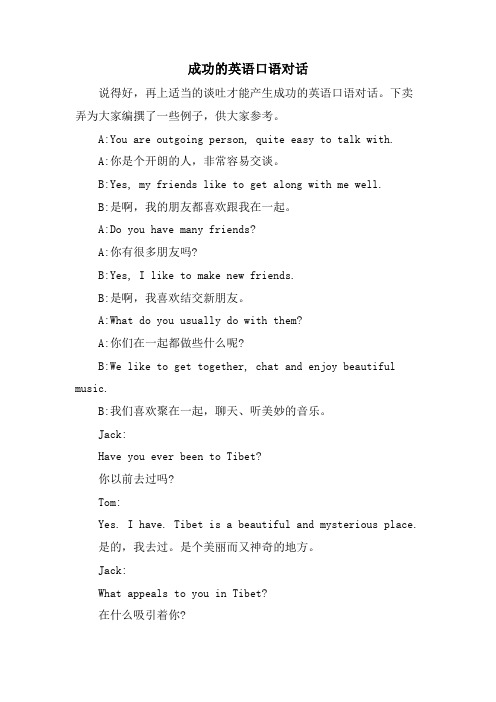 成功的英语口语对话

说得好，再上适当的谈吐才能产生成功的英语口语对话。下卖弄为大家编撰了一些例子，供大家参考。

A:You are outgoing person, quite easy to talk with.

A:你是个开朗的人，非常容易交谈。

B:Yes, my friends like to get along with me well.

B:是啊，我的朋友都喜欢跟我在一起。

A:Do you have many friends?

A:你有很多朋友吗?

B:Yes, I like to make new friends.

B:是啊，我喜欢结交新朋友。

A:What do you usually do with them?

A:你们在一起都做些什么呢?

B:We like to get together, chat and enjoy beautiful music.

B:我们喜欢聚在一起，聊天、听美妙的音乐。

Jack:

Have you ever been to Tibet?

你以前去过吗?

Tom:

Yes. I have. Tibet is a beautiful and mysterious place.

是的，我去过。是个美丽而又神奇的地方。

Jack:

What appeals to you in Tibet?

在什么吸引着你?